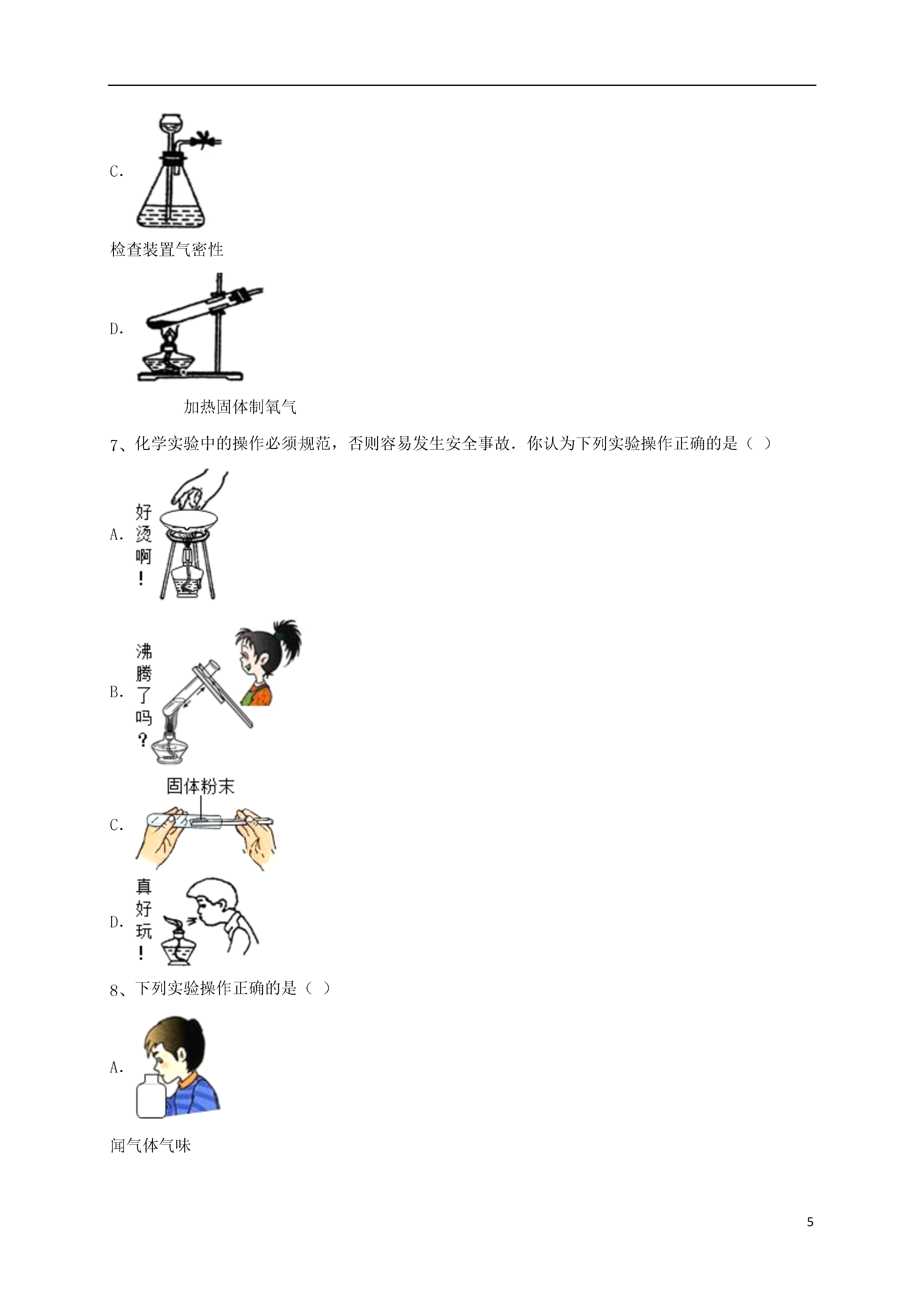 C.

检查装置气密性

D.

加热固体制氧气

7、化学实验中的操作必须规范，否则容易发生安全事故．你认为下列实验操作正确的是（ ）

A. 好烫啊！

B. 沸腾了吗？

固体粉末

C.

D. 真好玩！

8、下列实验操作正确的是（ ）

A.

闻气体气味

5